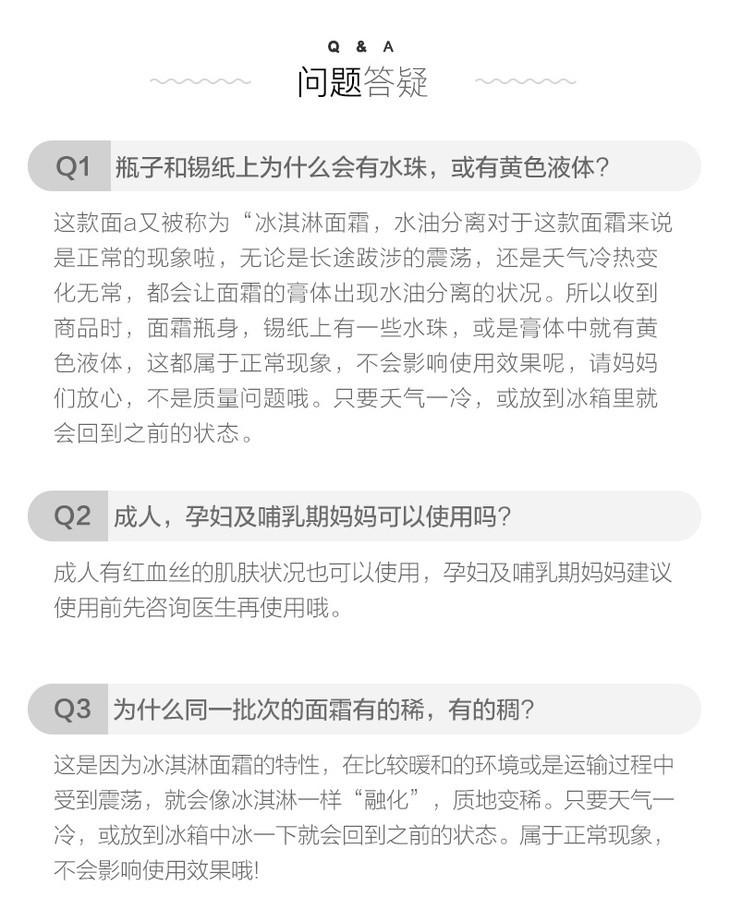 Q & A
问题答疑

Q1 瓶子和锡纸上为什么会有水珠，或有黄色液体？

这款面a又被称为“冰淇淋面霜，水油分离对于这款面霜来说是正常的现象啦，无论是长途跋涉的震荡，还是天气冷热变化无常，都会让面霜的膏体出现水油分离的状况。所以收到商品时，面霜瓶身，锡纸上有一些水珠，或是膏体中就有黄色液体，这都属于正常现象，不会影响使用效果呢，请妈妈们放心，不是质量问题哦。只要天气一冷，或放到冰箱里就会回到之前的状态。

Q2 成人，孕妇及哺乳期妈妈可以使用吗？

成人有红血丝的肌肤状况也可以使用，孕妇及哺乳期妈妈建议使用前先咨询医生再使用哦。

Q3 为什么同一批次的面霜有的稀，有的稠？

这是因为冰淇淋面霜的特性，在比较暖和的环境或是运输过程中受到震荡，就会像冰淇淋一样“融化”，质地变稀。只要天气一冷，或放到冰箱中冰一下就会回到之前的状态。属于正常现象，不会影响使用效果哦!